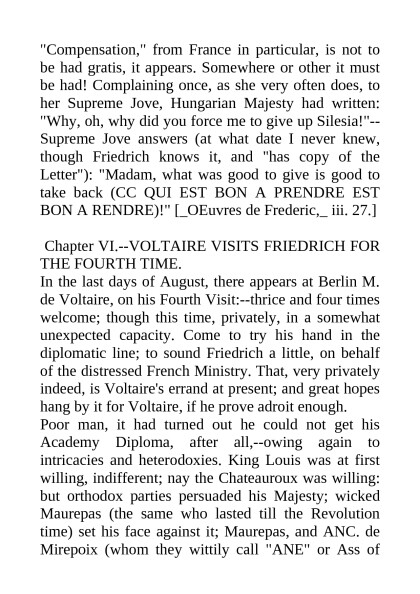 "Compensation," from France in particular, is not to be had gratis, it appears. Somewhere or other it must be had! Complaining once, as she very often does, to her Supreme Jove, Hungarian Majesty had written: "Why, oh, why did you force me to give up Silesia!"--Supreme Jove answers (at what date I never knew, though Friedrich knows it, and "has copy of the Letter"): "Madam, what was good to give is good to take back (CC QUI EST BON A PRENDRE EST BON A RENDRE)!" [_OEuvres de Frederic,_ iii. 27.]

Chapter VI.--VOLTAIRE VISITS FRIEDRICH FOR THE FOURTH TIME.

In the last days of August, there appears at Berlin M. de Voltaire, on his Fourth Visit:--thrice and four times welcome; though this time, privately, in a somewhat unexpected capacity. Come to try his hand in the diplomatic line; to sound Friedrich a little, on behalf of the distressed French Ministry. That, very privately indeed, is Voltaire's errand at present; and great hopes hang by it for Voltaire, if he prove adroit enough.

Poor man, it had turned out he could not get his Academy Diploma, after all,--owing again to intricacies and heterodoxies. King Louis was at first willing, indifferent; nay the Chateauroux was willing: but orthodox parties persuaded his Majesty; wicked Maurepas (the same who lasted till the Revolution time) set his face against it; Maurepas, and ANC. de Mirepoix (whom they wittily call "ANE" or Ass of